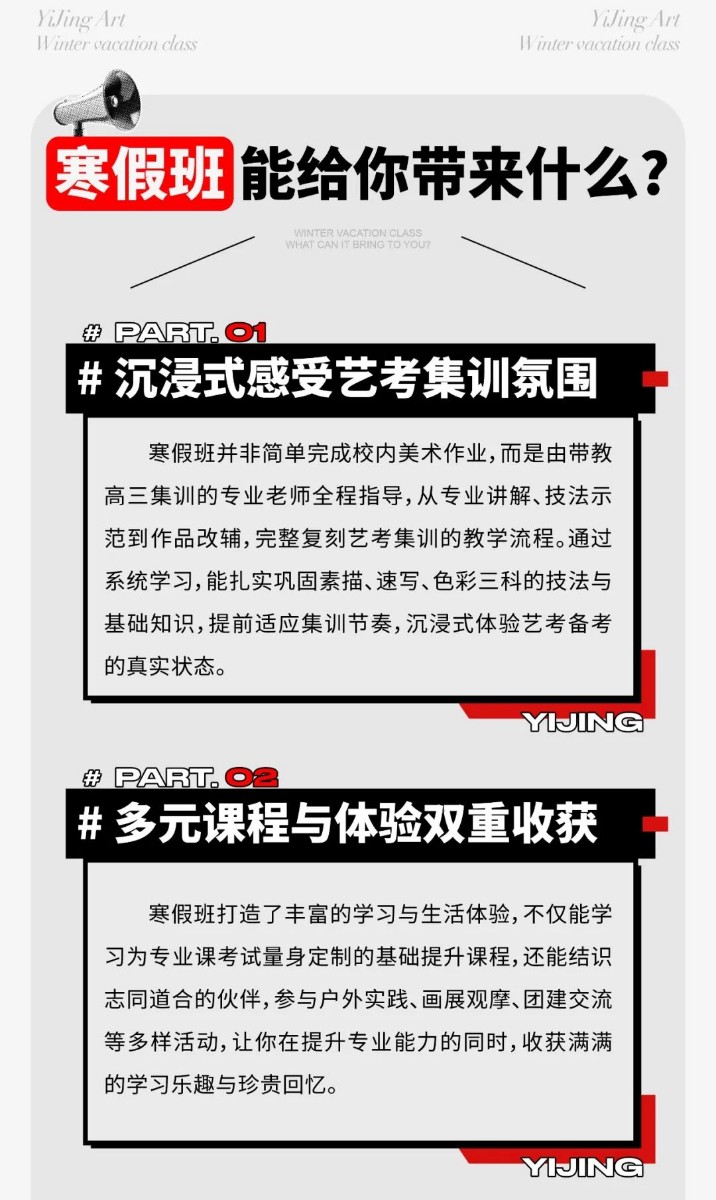 YiJing Art
Winter vacation class

YiJing Art
Winter vacation class

寒假班能给你带来什么?

WINTER VACATION CLASS
WHAT CAN IT BRING TO YOU?

# PART. 01

# 沉浸式感受艺考集训氛围

寒假班并非简单完成校内美术作业,而是由带教高三集训的专业老师全程指导,从专业讲解、技法示范到作品改辅,完整复刻艺考集训的教学流程。通过系统学习,能扎实巩固素描、速写、色彩三科的技法与基础知识,提前适应集训节奏,沉浸式体验艺考备考的真实状态。

YIJING

# PART. 02

# 多元课程与体验双重收获

寒假班打造了丰富的学习与生活体验,不仅能学习为专业课考试量身定制的基础提升课程,还能结识志同道合的伙伴,参与户外实践、画展观摩、团建交流等多样活动,让你在提升专业能力的同时,收获满满的学习乐趣与珍贵回忆。

YIJING